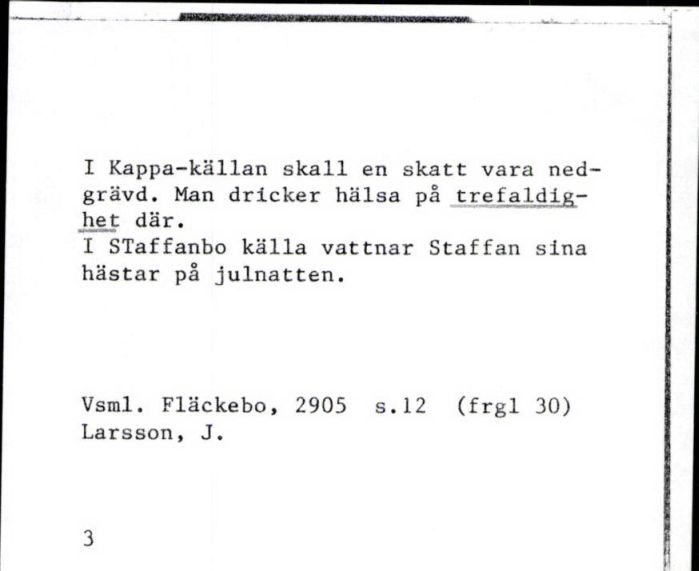 I Kappa-källan skall en skatt vara nedgrävd. Man dricker hälsa på trefaldighet där.
I STaffanbo källa vattnar Staffan sina hästar på julnatten.

Vsml. Fläckebo, 2905 s.12 (frgl 30)
Larsson, J.

3